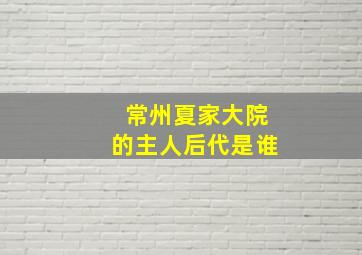 常州夏家大院
的主人后代是谁